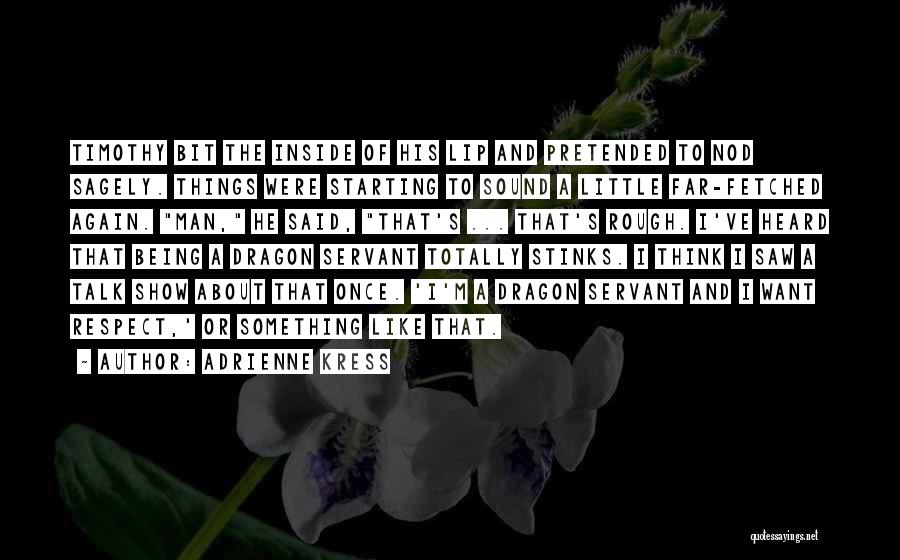 TIMOTHY BIT THE INSIDE OF HIS LIP AND PRETENDED TO NOD SAGELY. THINGS WERE STARTING TO SOUND A LITTLE FAR-FETCHED AGAIN. "MAN," HE SAID, "THAT'S ... THAT'S ROUGH. I'VE HEARD THAT BEING A DRAGON SERVANT TOTALLY STINKS. I THINK I SAW A TALK SHOW ABOUT THAT ONCE. 'I'M A DRAGON SERVANT AND I WANT RESPECT,' OR SOMETHING LIKE THAT.

~ AUTHOR: ADRIENNE KRESS

quotessayings.net